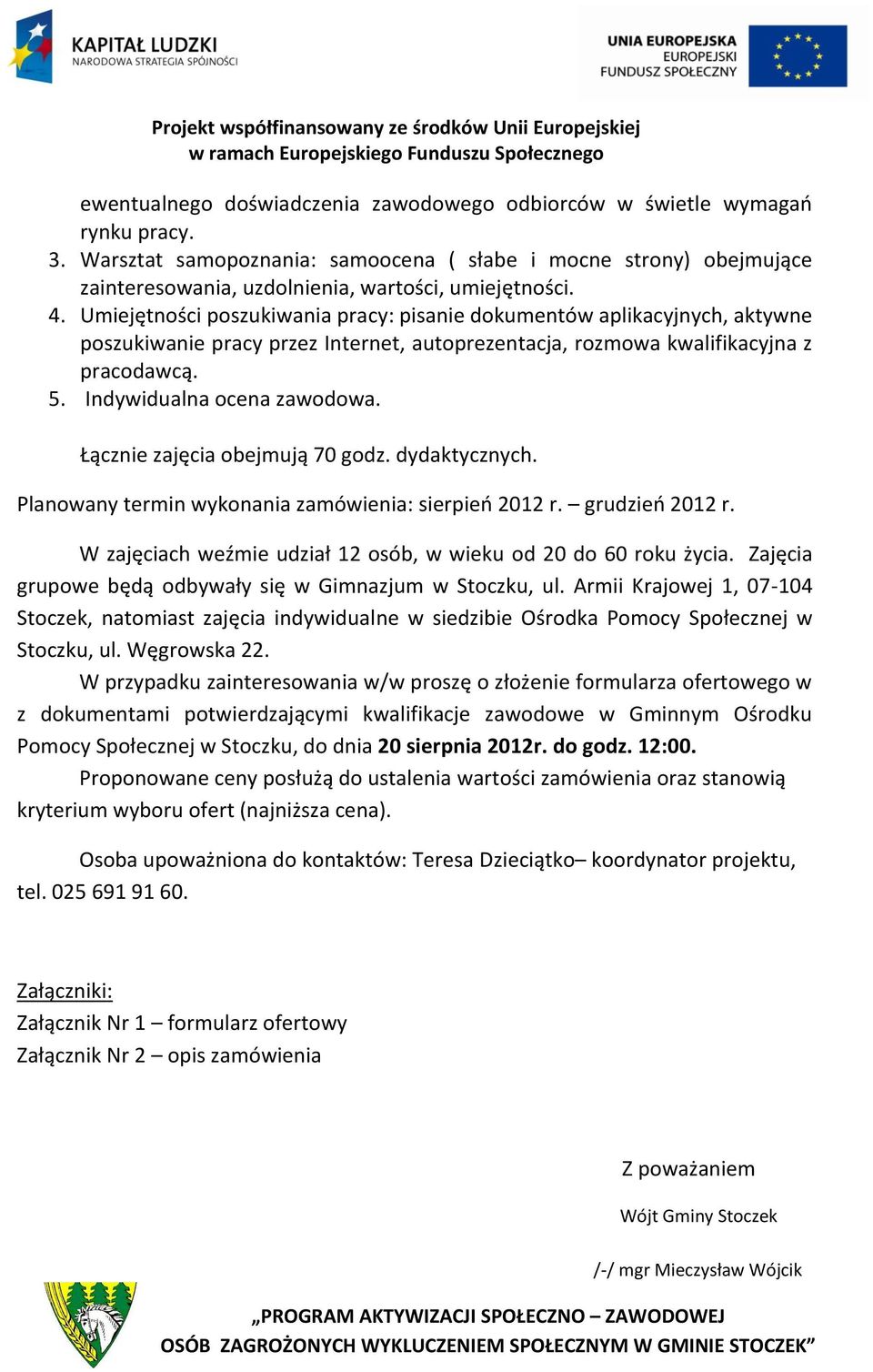 KAPITAŁ LUDZKI
NARODOWA STRATEGIA SPÓJNOŚCI

UNIA EUROPEJSKA
EUROPEJSKI
FUNDUSZ SPOŁECZNY

Projekt współfinansowany ze środków Unii Europejskiej
w ramach Europejskiego Funduszu Społecznego

ewentualnego doświadczenia zawodowego odbiorców w świetle wymagań rynku pracy.
3. Warsztat samopoznania: samoocena ( słabe i mocne strony) obejmujące zainteresowania, uzdolnienia, wartości, umiejętności.
4. Umiejętności poszukiwania pracy: pisanie dokumentów aplikacyjnych, aktywne poszukiwanie pracy przez Internet, autoprezentacja, rozmowa kwalifikacyjna z pracodawcą.
5. Indywidualna ocena zawodowa.

Łącznie zajęcia obejmują 70 godz. dydaktycznych.

Planowany termin wykonania zamówienia: sierpień 2012 r. – grudzień 2012 r.

W zajęciach weźmie udział 12 osób, w wieku od 20 do 60 roku życia. Zajęcia grupowe będą odbywały się w Gimnazjum w Stoczku, ul. Armii Krajowej 1, 07-104 Stoczek, natomiast zajęcia indywidualne w siedzibie Ośrodka Pomocy Społecznej w Stoczku, ul. Węgrowska 22.

W przypadku zainteresowania w/w proszę o złożenie formularza ofertowego w z dokumentami potwierdzającymi kwalifikacje zawodowe w Gminnym Ośrodku Pomocy Społecznej w Stoczku, do dnia 20 sierpnia 2012r. do godz. 12:00.

Proponowane ceny posłużą do ustalenia wartości zamówienia oraz stanowią kryterium wyboru ofert (najniższa cena).

Osoba upoważniona do kontaktów: Teresa Dzieciątko– koordynator projektu, tel. 025 691 91 60.

Załączniki:
Załącznik Nr 1 – formularz ofertowy
Załącznik Nr 2 – opis zamówienia

Z poważaniem

Wójt Gminy Stoczek

/-/ mgr Mieczysław Wójcik

„PROGRAM AKTYWIZACJI SPOŁECZNO – ZAWODOWEJ
OSÓB ZAGROŻONYCH WYKLUCZENIEM SPOŁECZNYM W GMINIE STOCZEK”